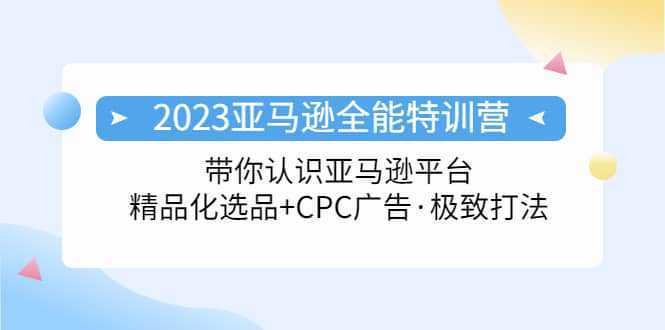 2023亚马逊全能特训营

带你认识亚马逊平台
精品化选品+CPC广告·极致打法